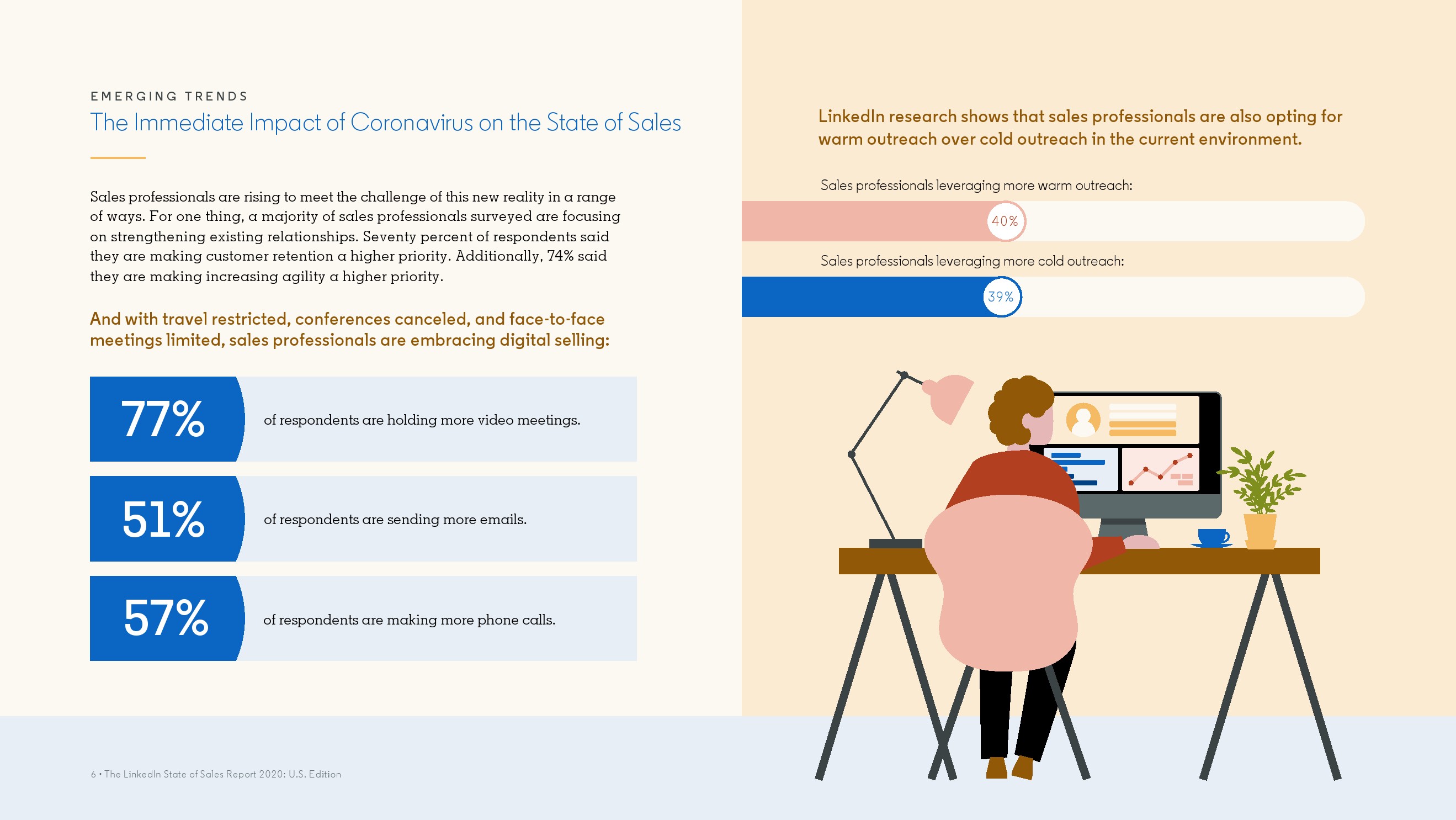 EMERGING TRENDS

The Immediate Impact of Coronavirus on the State of Sales

Sales professionals are rising to meet the challenge of this new reality in a range of ways. For one thing, a majority of sales professionals surveyed are focusing on strengthening existing relationships. Seventy percent of respondents said they are making customer retention a higher priority. Additionally, 74% said they are making increasing agility a higher priority.

And with travel restricted, conferences canceled, and face-to-face meetings limited, sales professionals are embracing digital selling:

77% of respondents are holding more video meetings.

51% of respondents are sending more emails.

57% of respondents are making more phone calls.

LinkedIn research shows that sales professionals are also opting for warm outreach over cold outreach in the current environment.

Sales professionals leveraging more warm outreach:

40%

Sales professionals leveraging more cold outreach:

39%

6 • The LinkedIn State of Sales Report 2020: U.S. Edition